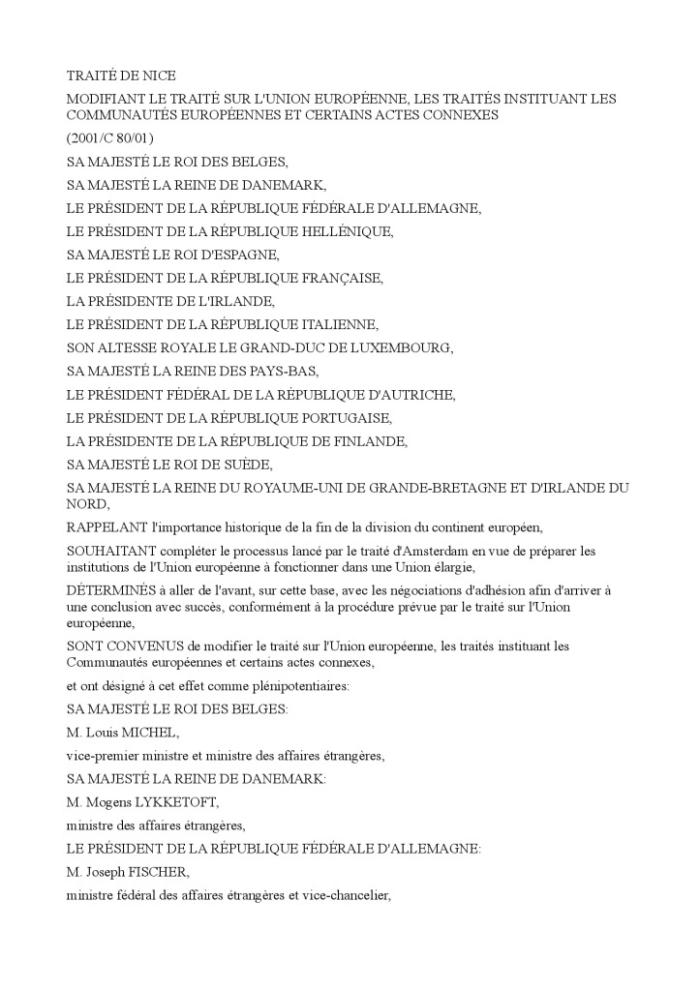 TRAITÉ DE NICE

MODIFIANT LE TRAITÉ SUR L'UNION EUROPÉENNE, LES TRAITÉS INSTITUANT LES COMMUNAUTÉS EUROPÉENNES ET CERTAINS ACTES CONNEXES

(2001/C 80/01)

SA MAJESTÉ LE ROI DES BELGES,

SA MAJESTÉ LA REINE DE DANEMARK,

LE PRÉSIDENT DE LA RÉPUBLIQUE FÉDÉRALE D'ALLEMAGNE,

LE PRÉSIDENT DE LA RÉPUBLIQUE HELLÉNIQUE,

SA MAJESTÉ LE ROI D'ESPAGNE,

LE PRÉSIDENT DE LA RÉPUBLIQUE FRANÇAISE,

LA PRÉSIDENTE DE L'IRLANDE,

LE PRÉSIDENT DE LA RÉPUBLIQUE ITALIENNE,

SON ALTESSE ROYALE LE GRAND-DUC DE LUXEMBOURG,

SA MAJESTÉ LA REINE DES PAYS-BAS,

LE PRÉSIDENT FÉDÉRAL DE LA RÉPUBLIQUE D'AUTRICHE,

LE PRÉSIDENT DE LA RÉPUBLIQUE PORTUGAISE,

LA PRÉSIDENTE DE LA RÉPUBLIQUE DE FINLANDE,

SA MAJESTÉ LE ROI DE SUÈDE,

SA MAJESTÉ LA REINE DU ROYAUME-UNI DE GRANDE-BRETAGNE ET D'IRLANDE DU NORD,

RAPPELANT l'importance historique de la fin de la division du continent européen,

SOUHAITANT compléter le processus lancé par le traité d'Amsterdam en vue de préparer les institutions de l'Union européenne à fonctionner dans une Union élargie,

DÉTERMINÉS à aller de l'avant, sur cette base, avec les négociations d'adhésion afin d'arriver à une conclusion avec succès, conformément à la procédure prévue par le traité sur l'Union européenne,

SONT CONVENUS de modifier le traité sur l'Union européenne, les traités instituant les Communautés européennes et certains actes connexes,

et ont désigné à cet effet comme plénipotentiaires:

SA MAJESTÉ LE ROI DES BELGES:

M. Louis MICHEL,

vice-premier ministre et ministre des affaires étrangères,

SA MAJESTÉ LA REINE DE DANEMARK:

M. Mogens LYKKETOFT,

ministre des affaires étrangères,

LE PRÉSIDENT DE LA RÉPUBLIQUE FÉDÉRALE D'ALLEMAGNE:

M. Joseph FISCHER,

ministre fédéral des affaires étrangères et vice-chancelier,